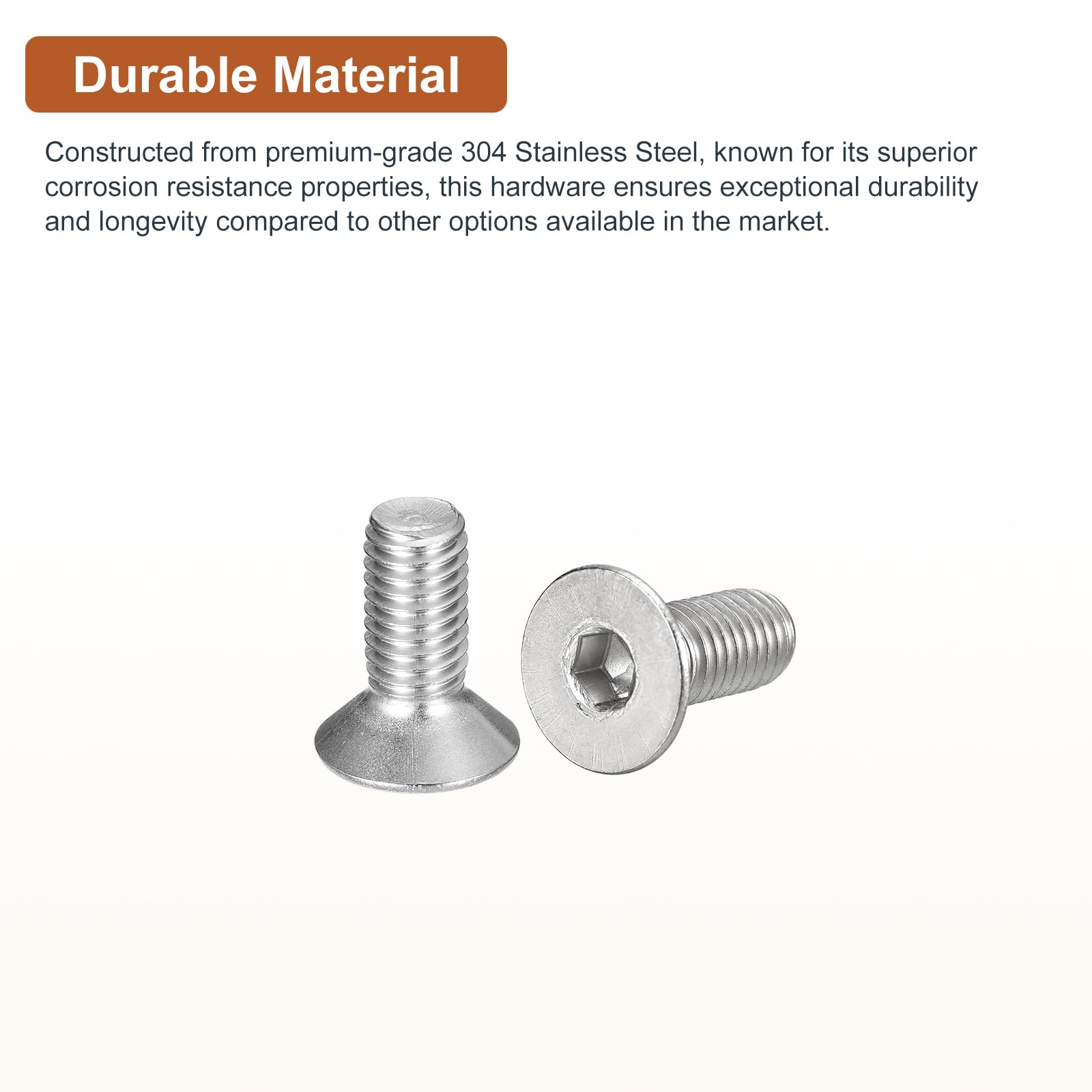 Durable Material

Constructed from premium-grade 304 Stainless Steel, known for its superior corrosion resistance properties, this hardware ensures exceptional durability and longevity compared to other options available in the market.